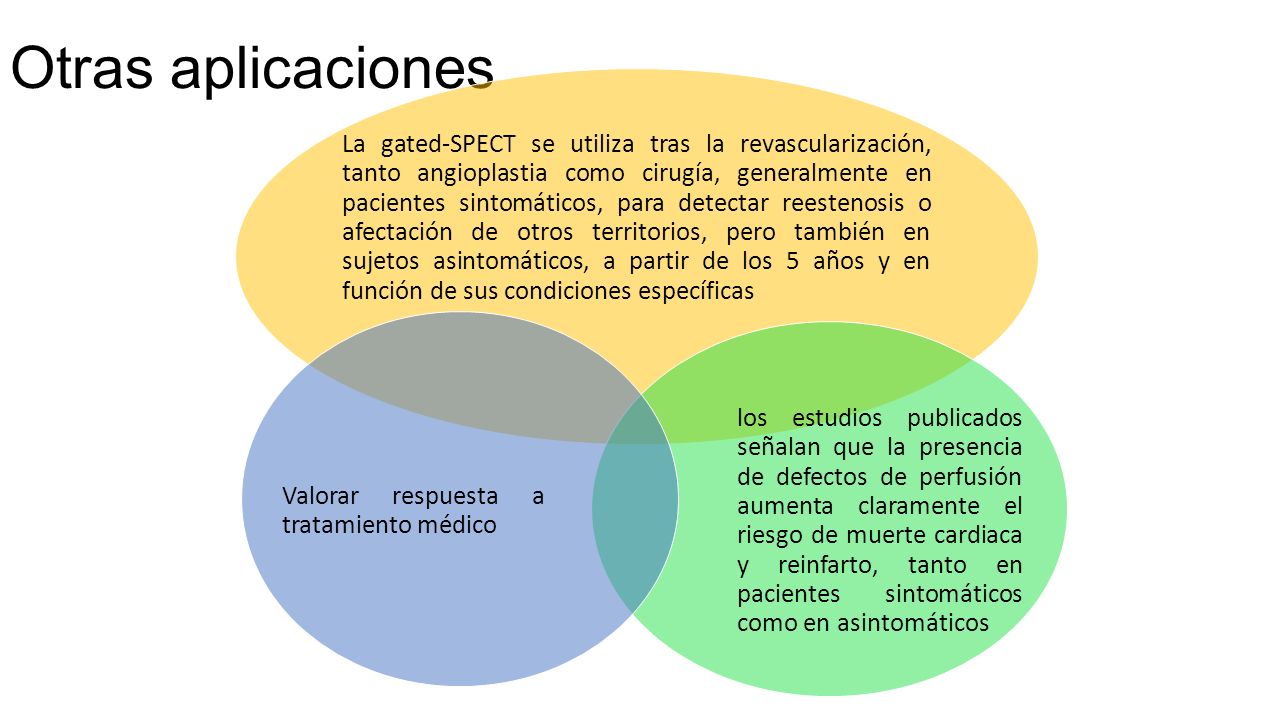 Otras aplicaciones

La gated-SPECT se utiliza tras la revascularización, tanto angioplastia como cirugía, generalmente en pacientes sintomáticos, para detectar reestenosis o afectación de otros territorios, pero también en sujetos asintomáticos, a partir de los 5 años y en función de sus condiciones específicas

Valorar respuesta a tratamiento médico

los estudios publicados señalan que la presencia de defectos de perfusión aumenta claramente el riesgo de muerte cardiaca y reinfarto, tanto en pacientes sintomáticos como en asintomáticos